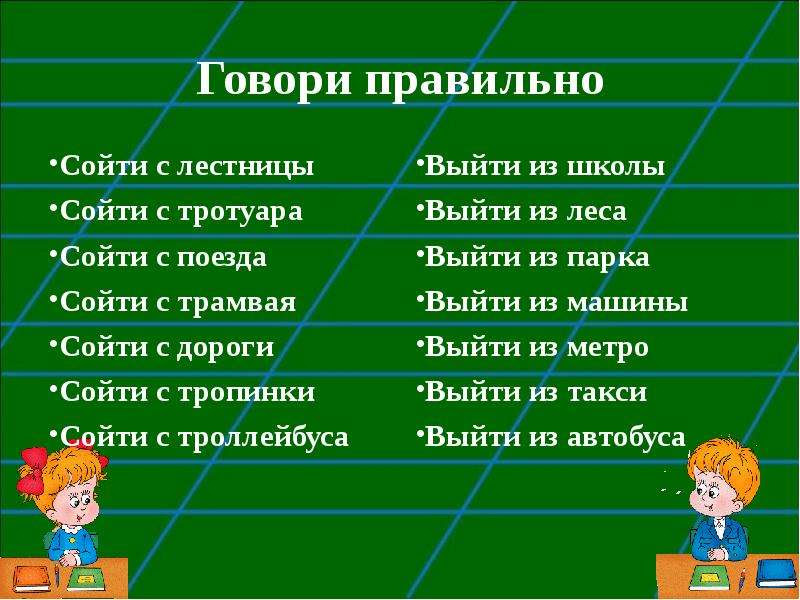 Говори правильно

•Сойти с лестницы
•Сойти с тротуара
•Сойти с поезда
•Сойти с трамвая
•Сойти с дороги
•Сойти с тропинки
•Сойти с троллейбуса

•Выйти из школы
•Выйти из леса
•Выйти из парка
•Выйти из машины
•Выйти из метро
•Выйти из такси
•Выйти из автобуса